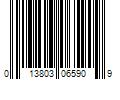 0 13803 06590 9